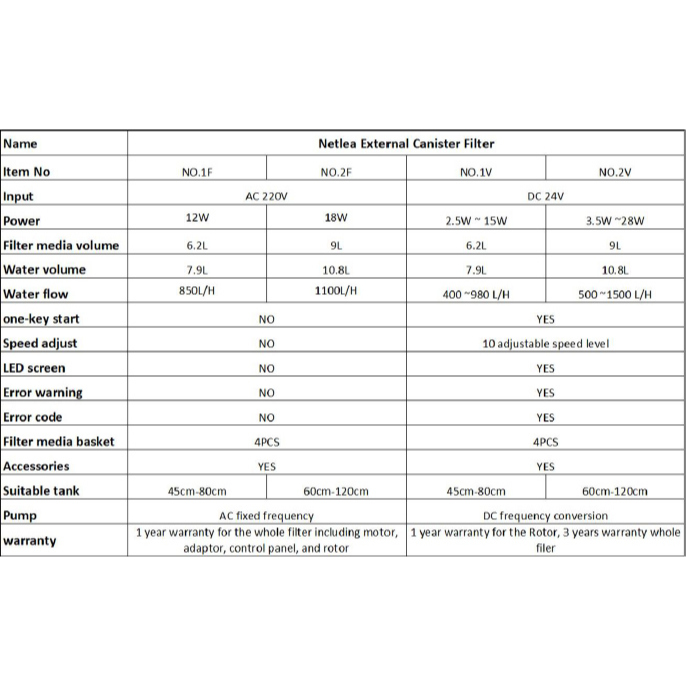 | Name | Netlea External Canister Filter | | | |
|---|---|---|---|---|
| Item No | NO.1F | NO.2F | NO.1V | NO.2V |
| Input | AC 220V | | DC 24V | |
| Power | 12W | 18W | 2.5W ~ 15W | 3.5W ~28W |
| Filter media volume | 6.2L | 9L | 6.2L | 9L |
| Water volume | 7.9L | 10.8L | 7.9L | 10.8L |
| Water flow | 850L/H | 1100L/H | 400 ~980 L/H | 500 ~1500 L/H |
| one-key start | NO | | YES | |
| Speed adjust | NO | | 10 adjustable speed level | |
| LED screen | NO | | YES | |
| Error warning | NO | | YES | |
| Error code | NO | | YES | |
| Filter media basket | 4PCS | | 4PCS | |
| Accessories | YES | | YES | |
| Suitable tank | 45cm-80cm | 60cm-120cm | 45cm-80cm | 60cm-120cm |
| Pump | AC fixed frequency | | DC frequency conversion | |
| warranty | 1 year warranty for the whole filter including motor, adaptor, control panel, and rotor | | 1 year warranty for the Rotor, 3 years warranty whole filer | |